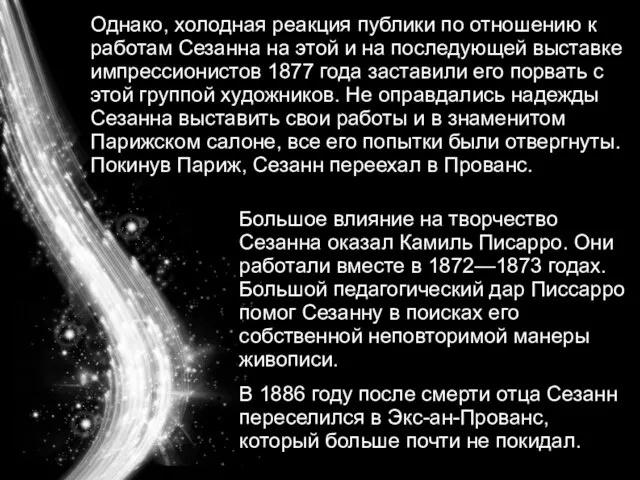 Однако, холодная реакция публики по отношению к работам Сезанна на этой и на последующей выставке импрессионистов 1877 года заставили его порвать с этой группой художников. Не оправдались надежды Сезанна выставить свои работы и в знаменитом Парижском салоне, все его попытки были отвергнуты. Покинув Париж, Сезанн переехал в Прованс.

Большое влияние на творчество Сезанна оказал Камиль Писарро. Они работали вместе в 1872—1873 годах. Большой педагогический дар Писсарро помог Сезанну в поисках его собственной неповторимой манеры живописи.

В 1886 году после смерти отца Сезанн переселился в Экс-ан-Прованс, который больше почти не покидал.